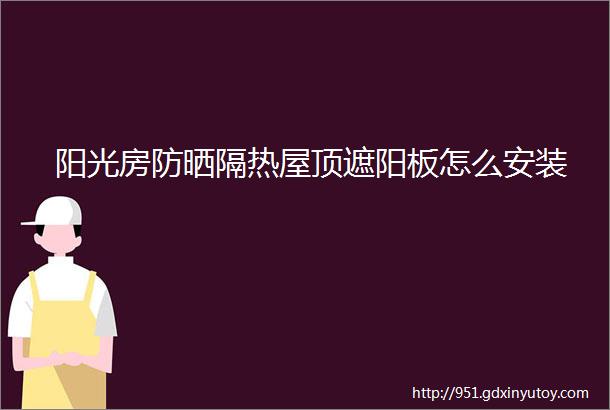 阳光房防晒隔热屋顶遮阳板怎么安装

http://951.gdxinyutoy.com